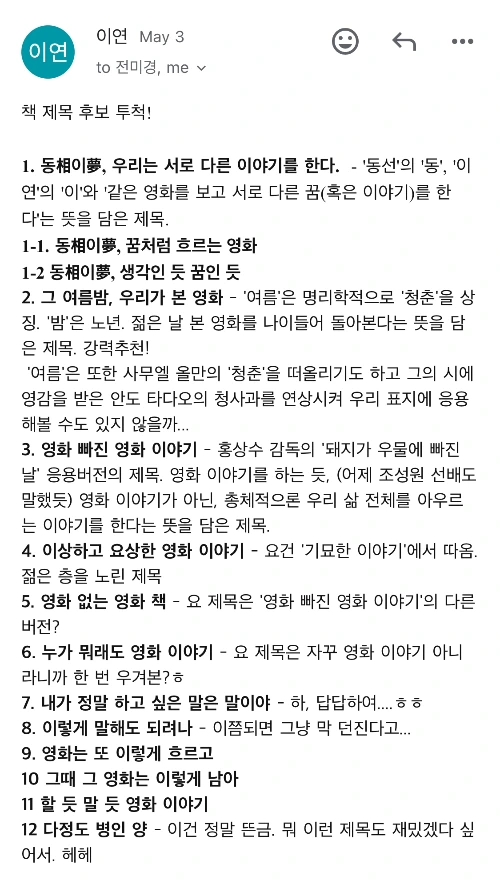 이연

이연 May 3

to 전미경, me

책 제목 후보 투척!

1. 동相이夢, 우리는 서로 다른 이야기를 한다. - '동선'의 '동', '이연'의 '이'와 '같은 영화를 보고 서로 다른 꿈(혹은 이야기)를 한다'는 뜻을 담은 제목.
1-1. 동相이夢, 꿈처럼 흐르는 영화
1-2 동相이夢, 생각인 듯 꿈인 듯
2. 그 여름밤, 우리가 본 영화 - '여름'은 명리학적으로 '청춘'을 상징. '밤'은 노년. 젊은 날 본 영화를 나이들어 돌아본다는 뜻을 담은 제목. 강력추천!
'여름'은 또한 사무엘 올만의 '청춘'을 떠올리기도 하고 그의 시에 영감을 받은 안도 타다오의 청사과를 연상시켜 우리 표지에 응용해볼 수도 있지 않을까...
3. 영화 빠진 영화 이야기 - 홍상수 감독의 '돼지가 우물에 빠진 날' 응용버전의 제목. 영화 이야기를 하는 듯, (어제 조성원 선배도 말했듯) 영화 이야기가 아닌, 총체적으론 우리 삶 전체를 아우르는 이야기를 한다는 뜻을 담은 제목.
4. 이상하고 요상한 영화 이야기 - 요건 '기묘한 이야기'에서 따옴. 젊은 층을 노린 제목
5. 영화 없는 영화 책 - 요 제목은 '영화 빠진 영화 이야기'의 다른 버전?
6. 누가 뭐래도 영화 이야기 - 요 제목은 자꾸 영화 이야기 아니라니까 한 번 우겨본?ㅎ
7. 내가 정말 하고 싶은 말은 말이야 - 하, 답답하여....ㅎㅎ
8. 이렇게 말해도 되려나 - 이쯤되면 그냥 막 던진다고...
9. 영화는 또 이렇게 흐르고
10 그때 그 영화는 이렇게 남아
11 할 듯 말 듯 영화 이야기
12 다정도 병인 양 - 이건 정말 뜬금. 뭐 이런 제목도 재밌겠다 싶어서. 헤헤